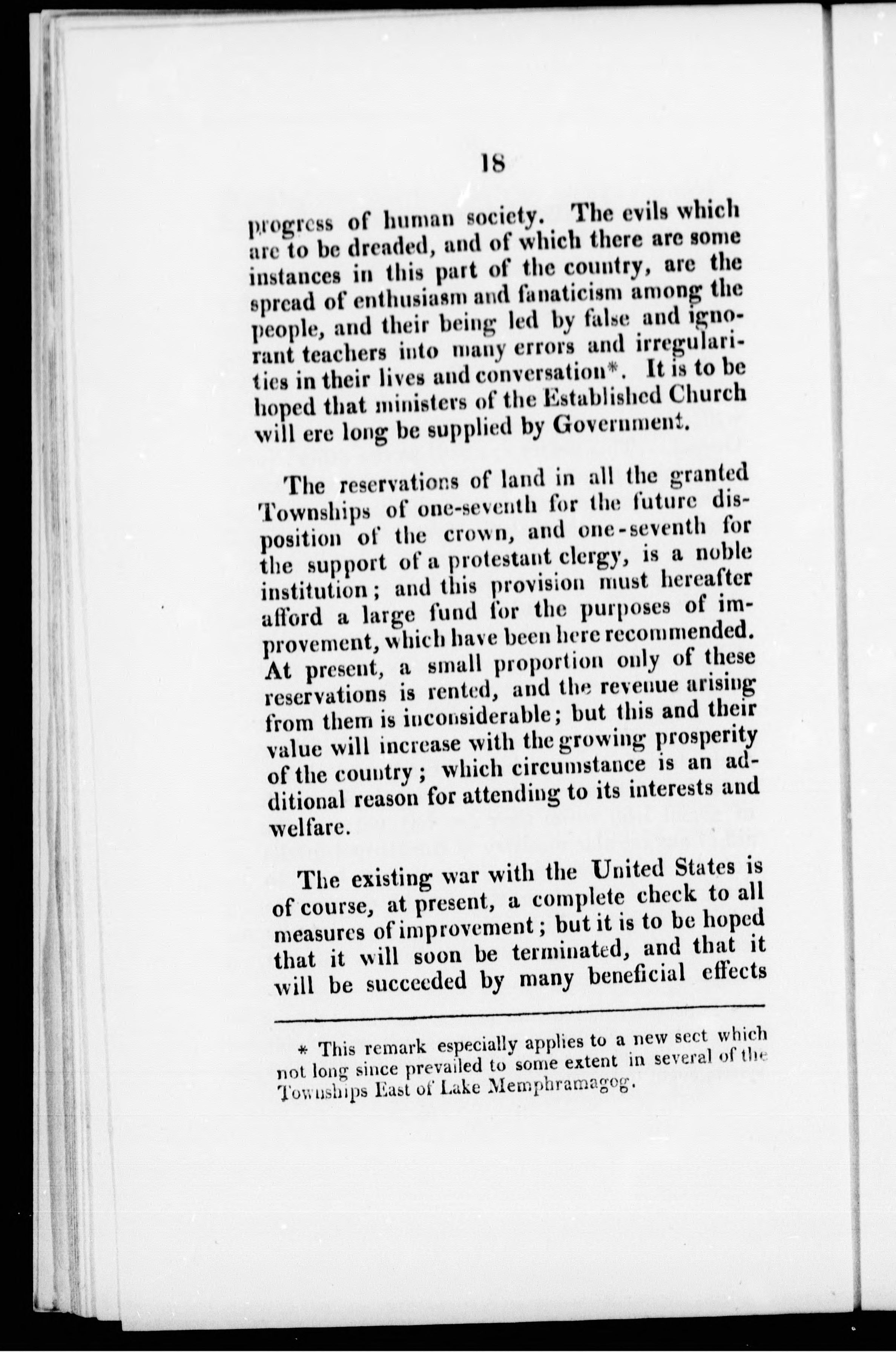 18

progress of human society. The evils which are to be dreaded, and of which there are some instances in this part of the country, are the spread of enthusiasm and fanaticism among the people, and their being led by false and ignorant teachers into many errors and irregularities in their lives and conversation*. It is to be hoped that ministers of the Established Church will ere long be supplied by Government.

The reservations of land in all the granted Townships of one-seventh for the future disposition of the crown, and one-seventh for the support of a protestant clergy, is a noble institution; and this provision must hereafter afford a large fund for the purposes of improvement, which have been here recommended. At present, a small proportion only of these reservations is rented, and the revenue arising from them is inconsiderable; but this and their value will increase with the growing prosperity of the country; which circumstance is an additional reason for attending to its interests and welfare.

The existing war with the United States is of course, at present, a complete check to all measures of improvement; but it is to be hoped that it will soon be terminated, and that it will be succeeded by many beneficial effects

* This remark especially applies to a new sect which not long since prevailed to some extent in several of the Townships East of Lake Memphramagog.